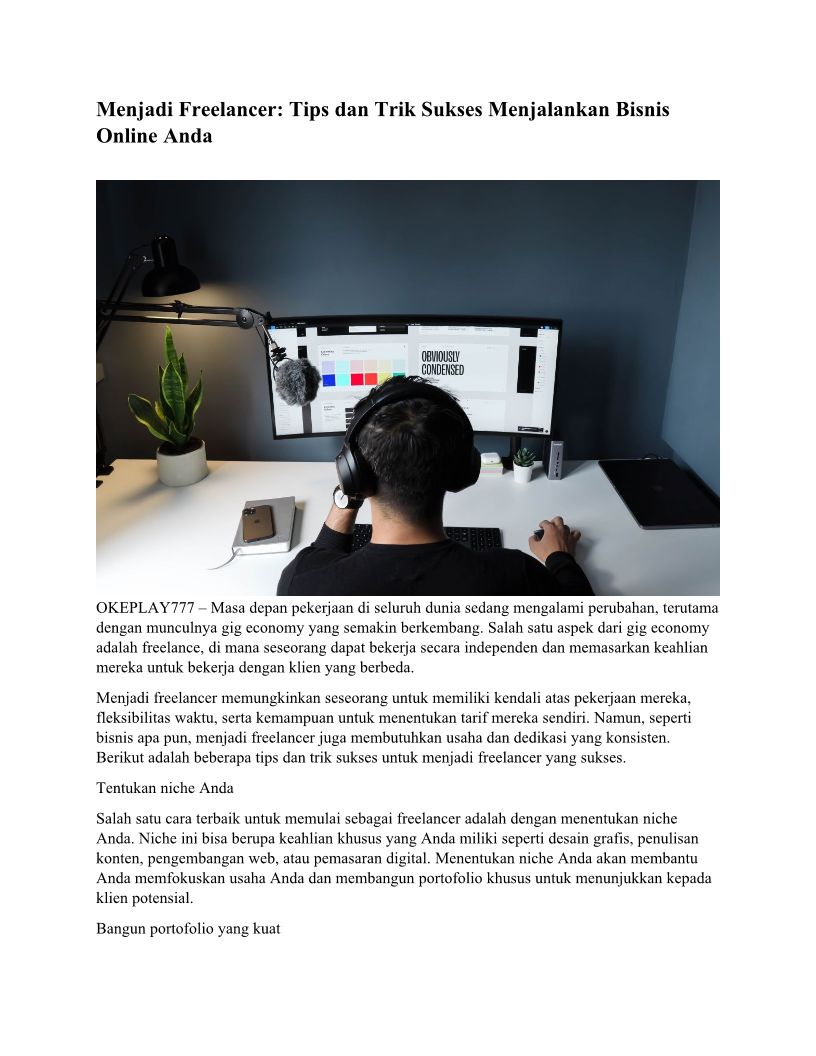 Menjadi Freelancer: Tips dan Trik Sukses Menjalankan Bisnis Online Anda

OBVIOUSLY CONDENSED

OKEPLAY777 – Masa depan pekerjaan di seluruh dunia sedang mengalami perubahan, terutama dengan munculnya gig economy yang semakin berkembang. Salah satu aspek dari gig economy adalah freelance, di mana seseorang dapat bekerja secara independen dan memasarkan keahlian mereka untuk bekerja dengan klien yang berbeda.

Menjadi freelancer memungkinkan seseorang untuk memiliki kendali atas pekerjaan mereka, fleksibilitas waktu, serta kemampuan untuk menentukan tarif mereka sendiri. Namun, seperti bisnis apa pun, menjadi freelancer juga membutuhkan usaha dan dedikasi yang konsisten. Berikut adalah beberapa tips dan trik sukses untuk menjadi freelancer yang sukses.

Tentukan niche Anda

Salah satu cara terbaik untuk memulai sebagai freelancer adalah dengan menentukan niche Anda. Niche ini bisa berupa keahlian khusus yang Anda miliki seperti desain grafis, penulisan konten, pengembangan web, atau pemasaran digital. Menentukan niche Anda akan membantu Anda memfokuskan usaha Anda dan membangun portofolio khusus untuk menunjukkan kepada klien potensial.

Bangun portofolio yang kuat